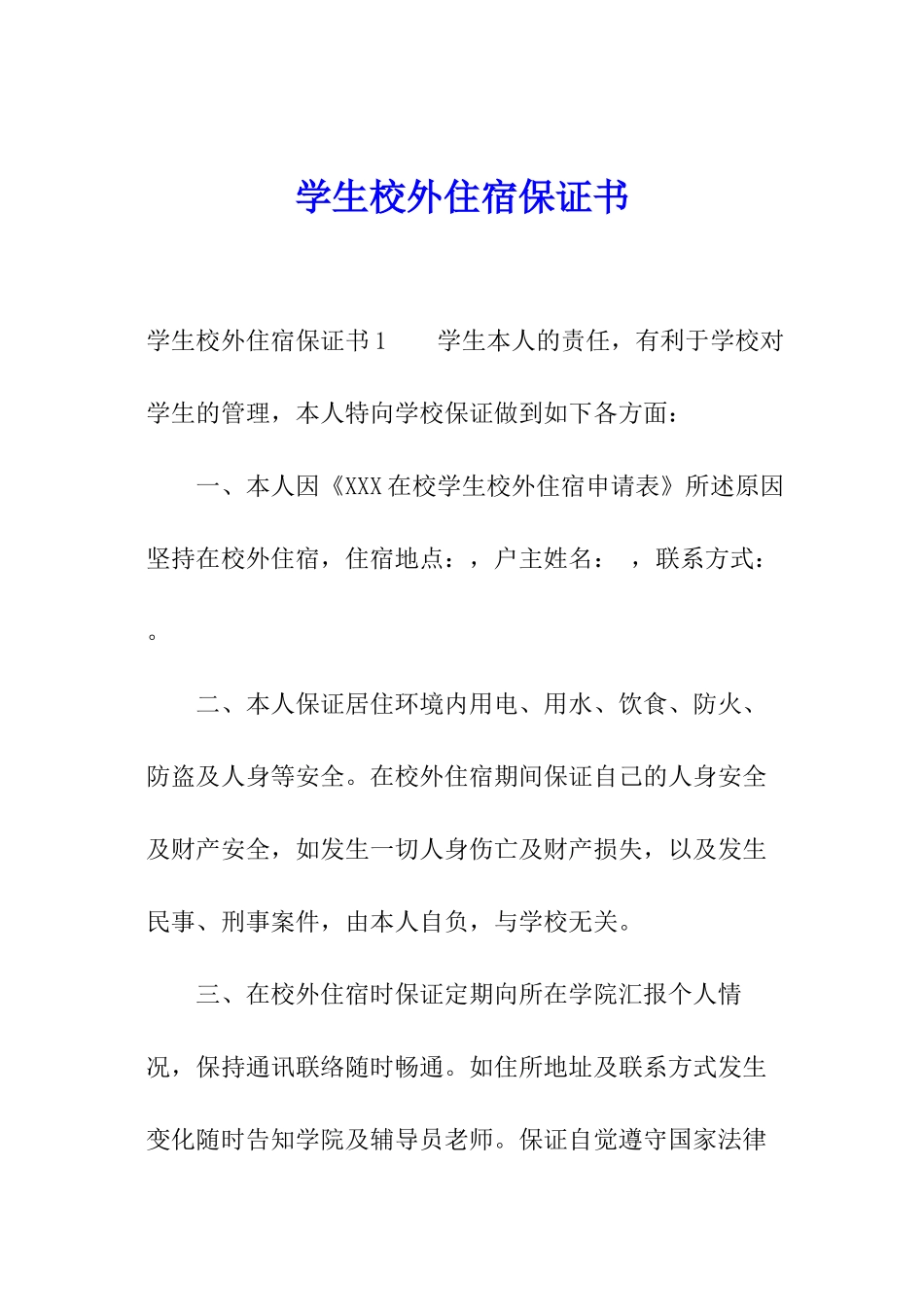 学生校外住宿保证书

学生校外住宿保证书1　　学生本人的责任，有利于学校对学生的管理，本人特向学校保证做到如下各方面：

一、本人因《XXX在校学生校外住宿申请表》所述原因坚持在校外住宿，住宿地点：，户主姓名：　，联系方式：。

二、本人保证居住环境内用电、用水、饮食、防火、防盗及人身等安全。在校外住宿期间保证自己的人身安全及财产安全，如发生一切人身伤亡及财产损失，以及发生民事、刑事案件，由本人自负，与学校无关。

三、在校外住宿时保证定期向所在学院汇报个人情况，保持通讯联络随时畅通。如住所地址及联系方式发生变化随时告知学院及辅导员老师。保证自觉遵守国家法律